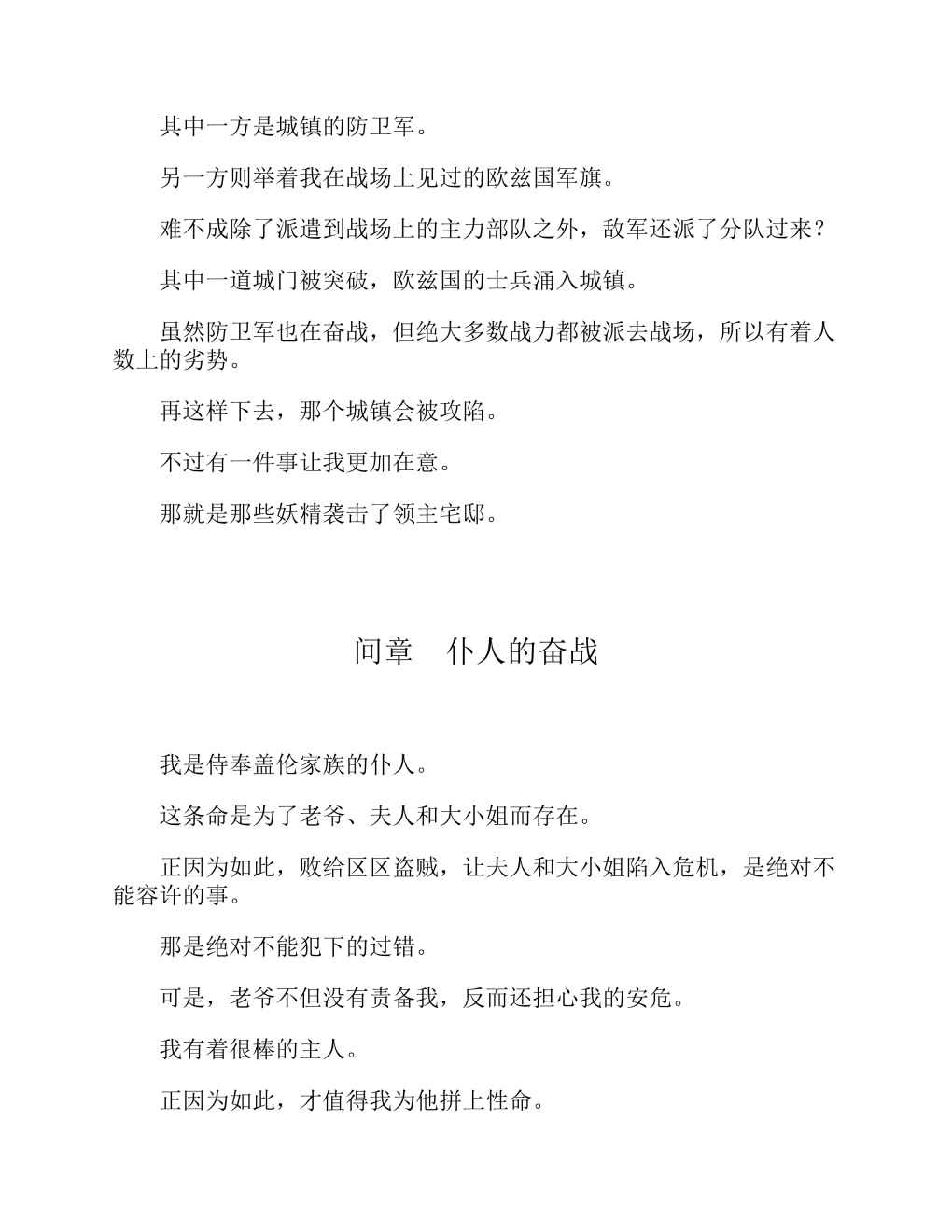 其中一方是城镇的防卫军。

另一方则举着我在战场上见过的欧兹国军旗。

难不成除了派遣到战场上的主力部队之外，敌军还派了分队过来？

其中一道城门被突破，欧兹国的士兵涌入城镇。

虽然防卫军也在奋战，但绝大多数战力都被派去战场，所以有着人数上的劣势。

再这样下去，那个城镇会被攻陷。

不过有一件事让我更加在意。

那就是那些妖精袭击了领主宅邸。

间章　仆人的奋战

我是侍奉盖伦家族的仆人。

这条命是为了老爷、夫人和大小姐而存在。

正因为如此，败给区区盗贼，让夫人和大小姐陷入危机，是绝对不能容许的事。

那是绝对不能犯下的过错。

可是，老爷不但没有责备我，反而还担心我的安危。

我有着很棒的主人。

正因为如此，才值得我为他拼上性命。